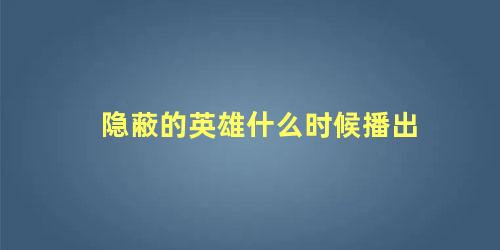 隐蔽的英雄什么时候播出